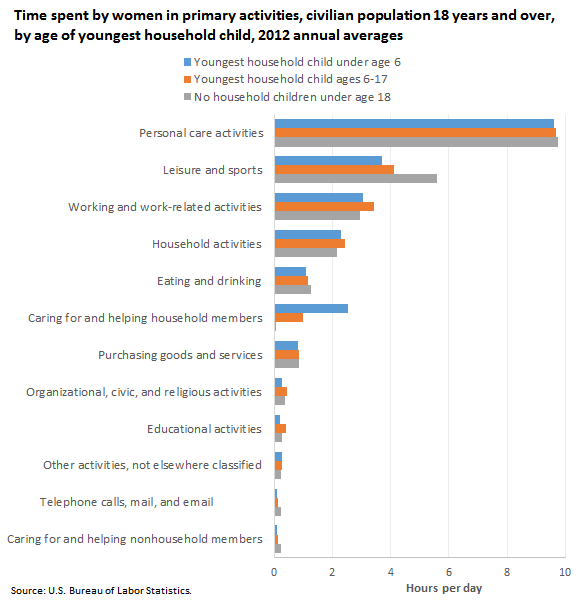 Time spent by women in primary activities, civilian population 18 years and over, by age of youngest household child, 2012 annual averages

Youngest household child under age 6
Youngest household child ages 6-17
No household children under age 18

Personal care activities
Leisure and sports
Working and work-related activities
Household activities
Eating and drinking
Caring for and helping household members
Purchasing goods and services
Organizational, civic, and religious activities
Educational activities
Other activities, not elsewhere classified
Telephone calls, mail, and email
Caring for and helping nonhousehold members

0
2
4
6
8
10
Hours per day

Source: U.S. Bureau of Labor Statistics.